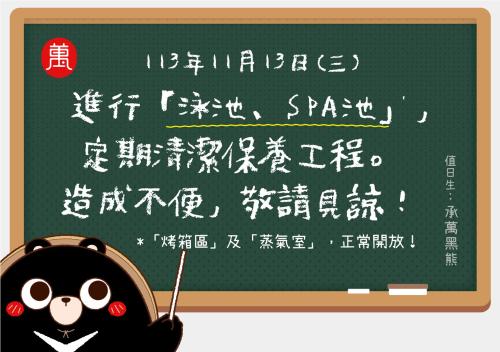 萬

113年11月13日(三)

進行「泳池、SPA池」,

定期清潔保養工程。

造成不便,敬請見諒!

*「烤箱區」及「蒸氣室」,正常開放!

值日生:承萬黑熊